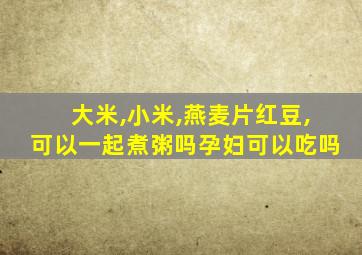 大米,小米,燕麦片红豆,
可以一起煮粥吗孕妇可以吃吗